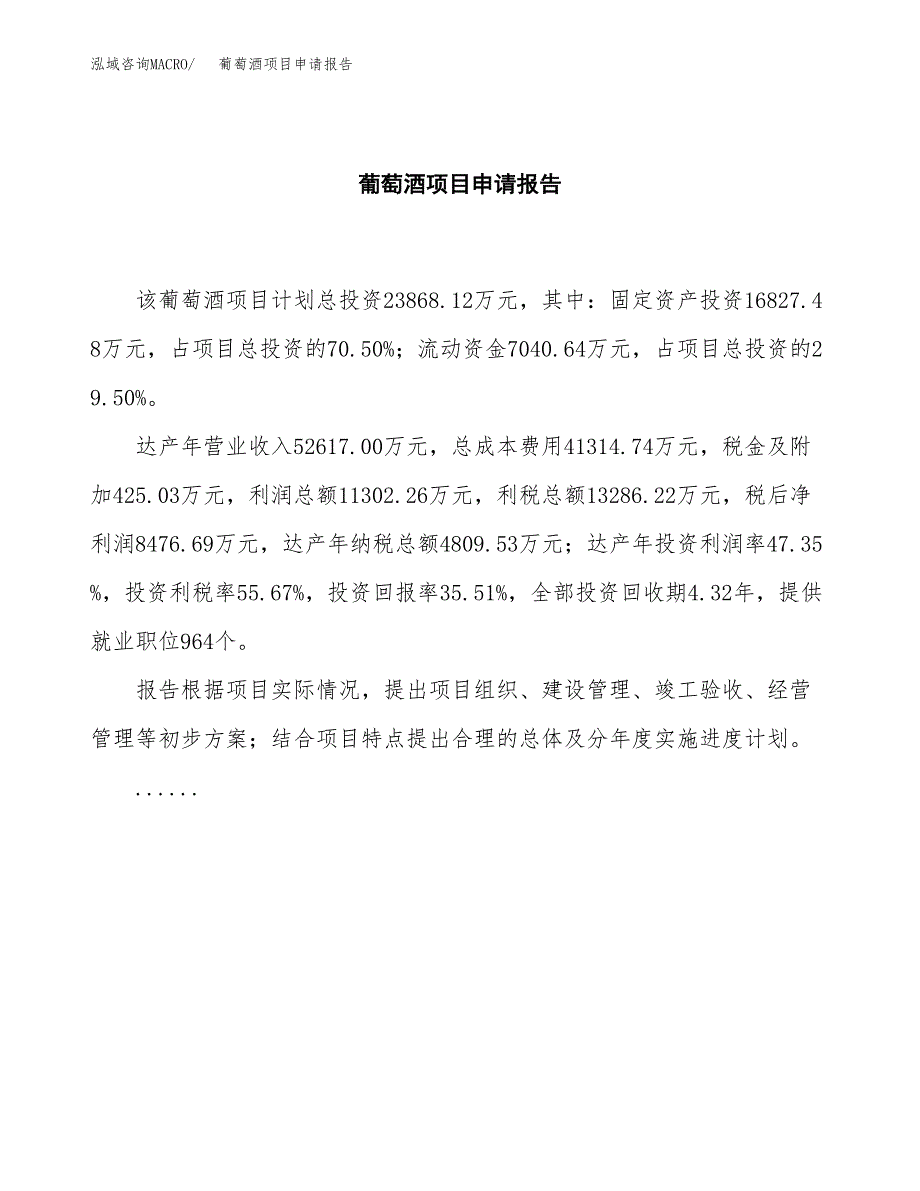 泓域咨询MACRO/ 葡萄酒项目申请报告

葡萄酒项目申请报告

该葡萄酒项目计划总投资23868.12万元，其中：固定资产投资16827.48万元，占项目总投资的70.50%；流动资金7040.64万元，占项目总投资的29.50%。

达产年营业收入52617.00万元，总成本费用41314.74万元，税金及附加425.03万元，利润总额11302.26万元，利税总额13286.22万元，税后净利润8476.69万元，达产年纳税总额4809.53万元；达产年投资利润率47.35%，投资利税率55.67%，投资回报率35.51%，全部投资回收期4.32年，提供就业职位964个。

报告根据项目实际情况，提出项目组织、建设管理、竣工验收、经营管理等初步方案；结合项目特点提出合理的总体及分年度实施进度计划。

......